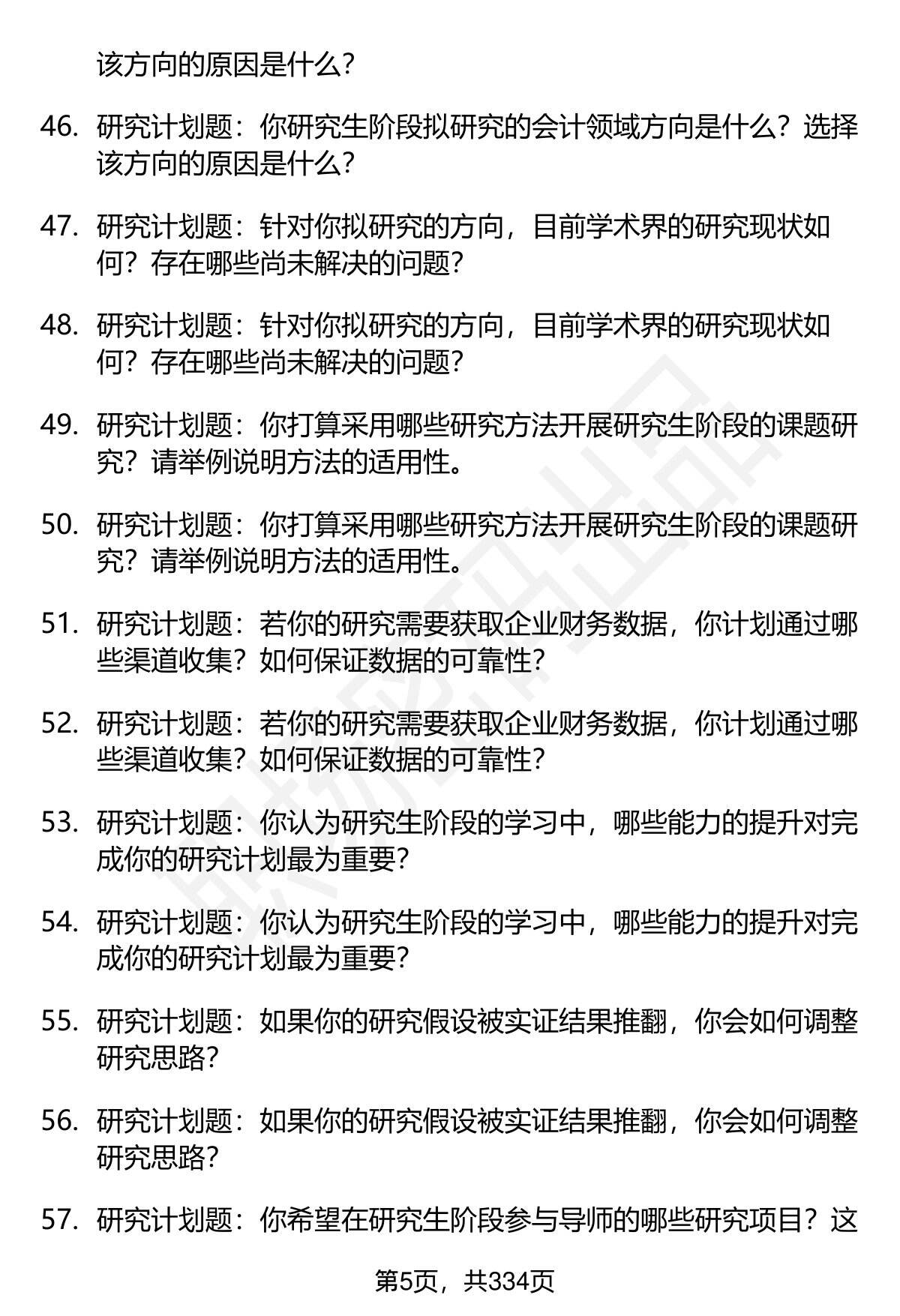 该方向的原因是什么？

46. 研究计划题：你研究生阶段拟研究的会计领域方向是什么？选择该方向的原因是什么？

47. 研究计划题：针对你拟研究的方向，目前学术界的研究现状如何？存在哪些尚未解决的问题？

48. 研究计划题：针对你拟研究的方向，目前学术界的研究现状如何？存在哪些尚未解决的问题？

49. 研究计划题：你打算采用哪些研究方法开展研究生阶段的课题研究？请举例说明方法的适用性。

50. 研究计划题：你打算采用哪些研究方法开展研究生阶段的课题研究？请举例说明方法的适用性。

51. 研究计划题：若你的研究需要获取企业财务数据，你计划通过哪些渠道收集？如何保证数据的可靠性？

52. 研究计划题：若你的研究需要获取企业财务数据，你计划通过哪些渠道收集？如何保证数据的可靠性？

53. 研究计划题：你认为研究生阶段的学习中，哪些能力的提升对完成你的研究计划最为重要？

54. 研究计划题：你认为研究生阶段的学习中，哪些能力的提升对完成你的研究计划最为重要？

55. 研究计划题：如果你的研究假设被实证结果推翻，你会如何调整研究思路？

56. 研究计划题：如果你的研究假设被实证结果推翻，你会如何调整研究思路？

57. 研究计划题：你希望在研究生阶段参与导师的哪些研究项目？这

第5页，共334页